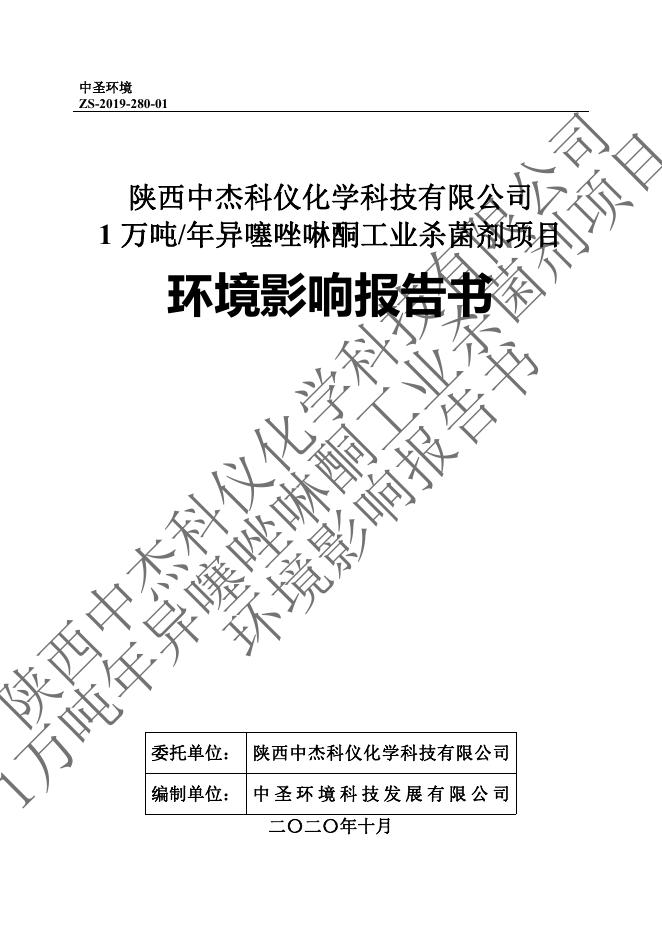 中圣环境
ZS-2019-280-01

陕西中杰科仪化学科技有限公司
1 万吨/年异噻唑啉酮工业杀菌剂项目

环境影响报告书

陕西中杰科仪化学科技有限公司
1万吨年异噻唑啉酮工业杀菌剂项目
环境影响报告书

| 委托单位: | 陕西中杰科仪化学科技有限公司 |
|---|---|
| 编制单位: | 中圣环境科技发展有限公司 |

二〇二〇年十月